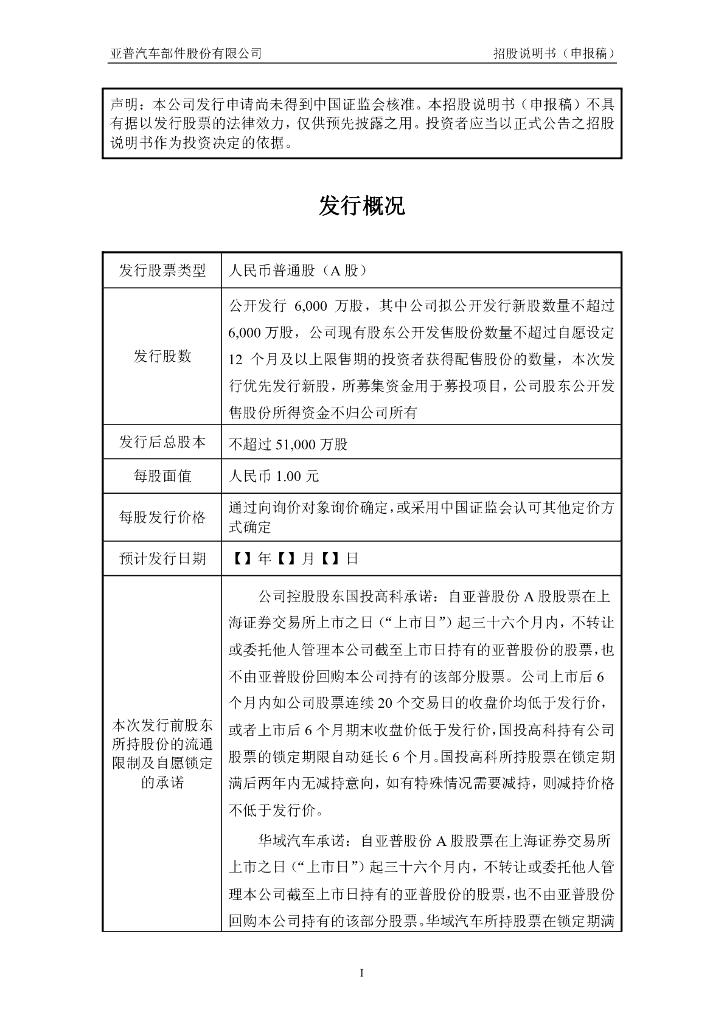 亚普汽车部件股份有限公司　　招股说明书（申报稿）

声明：本公司发行申请尚未得到中国证监会核准。本招股说明书（申报稿）不具有据以发行股票的法律效力，仅供预先披露之用。投资者应当以正式公告之招股说明书作为投资决定的依据。

发行概况

| 发行股票类型 | 人民币普通股（A 股） |
|---|---|
| 发行股数 | 公开发行 6,000 万股，其中公司拟公开发行新股数量不超过 6,000 万股，公司现有股东公开发售股份数量不超过自愿设定 12 个月及以上限售期的投资者获得配售股份的数量，本次发行优先发行新股，所募集资金用于募投项目，公司股东公开发售股份所得资金不归公司所有 |
| 发行后总股本 | 不超过 51,000 万股 |
| 每股面值 | 人民币 1.00 元 |
| 每股发行价格 | 通过向询价对象询价确定，或采用中国证监会认可其他定价方式确定 |
| 预计发行日期 | 【】年【】月【】日 |
| 本次发行前股东所持股份的流通限制及自愿锁定的承诺 | 公司控股股东国投高科承诺：自亚普股份 A 股股票在上海证券交易所上市之日（“上市日”）起三十六个月内，不转让或委托他人管理本公司截至上市日持有的亚普股份的股票，也不由亚普股份回购本公司持有的该部分股票。公司上市后 6 个月内如公司股票连续 20 个交易日的收盘价均低于发行价，或者上市后 6 个月期末收盘价低于发行价，国投高科持有公司股票的锁定期限自动延长 6 个月。国投高科所持股票在锁定期满后两年内无减持意向，如有特殊情况需要减持，则减持价格不低于发行价。<br>华域汽车承诺：自亚普股份 A 股股票在上海证券交易所上市之日（“上市日”）起三十六个月内，不转让或委托他人管理本公司截至上市日持有的亚普股份的股票，也不由亚普股份回购本公司持有的该部分股票。华域汽车所持股票在锁定期满 |

I